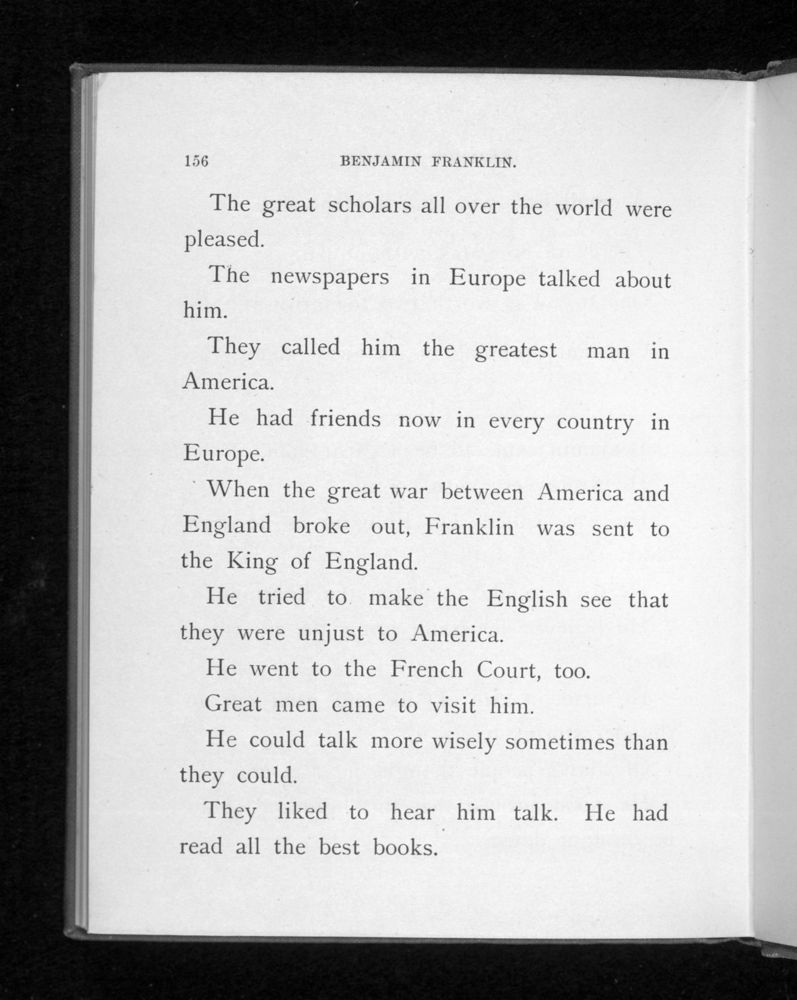 156 BENJAMIN FRANKLIN.

The great scholars all over the world were pleased.

The newspapers in Europe talked about him.

They called him the greatest man in America.

He had friends now in every country in Europe.

When the great war between America and England broke out, Franklin was sent to the King of England.

He tried to make the English see that they were unjust to America.

He went to the French Court, too.

Great men came to visit him.

He could talk more wisely sometimes than they could.

They liked to hear him talk. He had read all the best books.